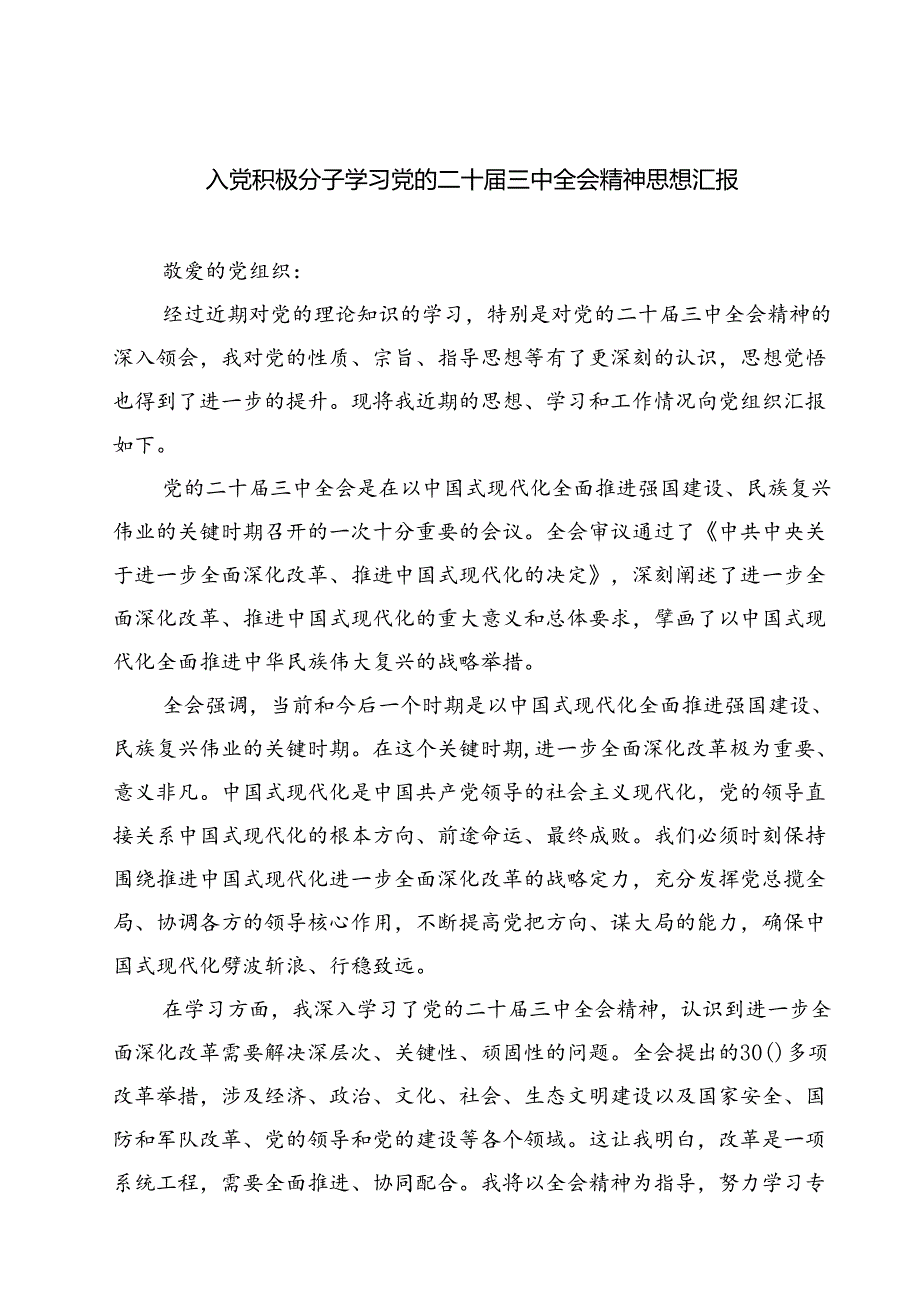 入党积极分子学习党的二十届三中全会精神思想汇报

敬爱的党组织：

经过近期对党的理论知识的学习，特别是对党的二十届三中全会精神的深入领会，我对党的性质、宗旨、指导思想等有了更深刻的认识，思想觉悟也得到了进一步的提升。现将我近期的思想、学习和工作情况向党组织汇报如下。

党的二十届三中全会是在以中国式现代化全面推进强国建设、民族复兴伟业的关键时期召开的一次十分重要的会议。全会审议通过了《中共中央关于进一步全面深化改革、推进中国式现代化的决定》，深刻阐述了进一步全面深化改革、推进中国式现代化的重大意义和总体要求，擘画了以中国式现代化全面推进中华民族伟大复兴的战略举措。

全会强调，当前和今后一个时期是以中国式现代化全面推进强国建设、民族复兴伟业的关键时期。在这个关键时期，进一步全面深化改革极为重要、意义非凡。中国式现代化是中国共产党领导的社会主义现代化，党的领导直接关系中国式现代化的根本方向、前途命运、最终成败。我们必须时刻保持围绕推进中国式现代化进一步全面深化改革的战略定力，充分发挥党总揽全局、协调各方的领导核心作用，不断提高党把方向、谋大局的能力，确保中国式现代化劈波斩浪、行稳致远。

在学习方面，我深入学习了党的二十届三中全会精神，认识到进一步全面深化改革需要解决深层次、关键性、顽固性的问题。全会提出的30()多项改革举措，涉及经济、政治、文化、社会、生态文明建设以及国家安全、国防和军队改革、党的领导和党的建设等各个领域。这让我明白，改革是一项系统工程，需要全面推进、协同配合。我将以全会精神为指导，努力学习专